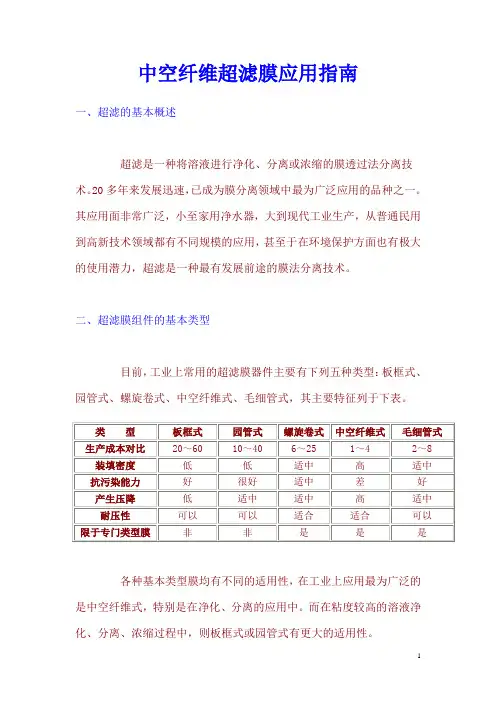 中空纤维超滤膜应用指南

一、超滤的基本概述

超滤是一种将溶液进行净化、分离或浓缩的膜透过法分离技术。20 多年来发展迅速，已成为膜分离领域中最为广泛应用的品种之一。其应用面非常广泛，小至家用净水器，大到现代工业生产，从普通民用到高新技术领域都有不同规模的应用，甚至于在环境保护方面也有极大的使用潜力，超滤是一种最有发展前途的膜法分离技术。

二、超滤膜组件的基本类型

目前，工业上常用的超滤膜器件主要有下列五种类型：板框式、园管式、螺旋卷式、中空纤维式、毛细管式，其主要特征列于下表。

| 类　型 | 板框式 | 园管式 | 螺旋卷式 | 中空纤维式 | 毛细管式 |
|---|---|---|---|---|---|
| 生产成本对比 | 20～60 | 10～40 | 6～25 | 1～4 | 2～8 |
| 装填密度 | 低 | 低 | 适中 | 高 | 适中 |
| 抗污染能力 | 好 | 很好 | 适中 | 差 | 好 |
| 产生压降 | 低 | 适中 | 适中 | 高 | 适中 |
| 耐压性 | 可以 | 可以 | 适合 | 适合 | 可以 |
| 限于专门类型膜 | 非 | 非 | 是 | 是 | 是 |

各种基本类型膜均有不同的适用性，在工业上应用最为广泛的是中空纤维式，特别是在净化、分离的应用中。而在粘度较高的溶液净化、分离、浓缩过程中，则板框式或园管式有更大的适用性。

1